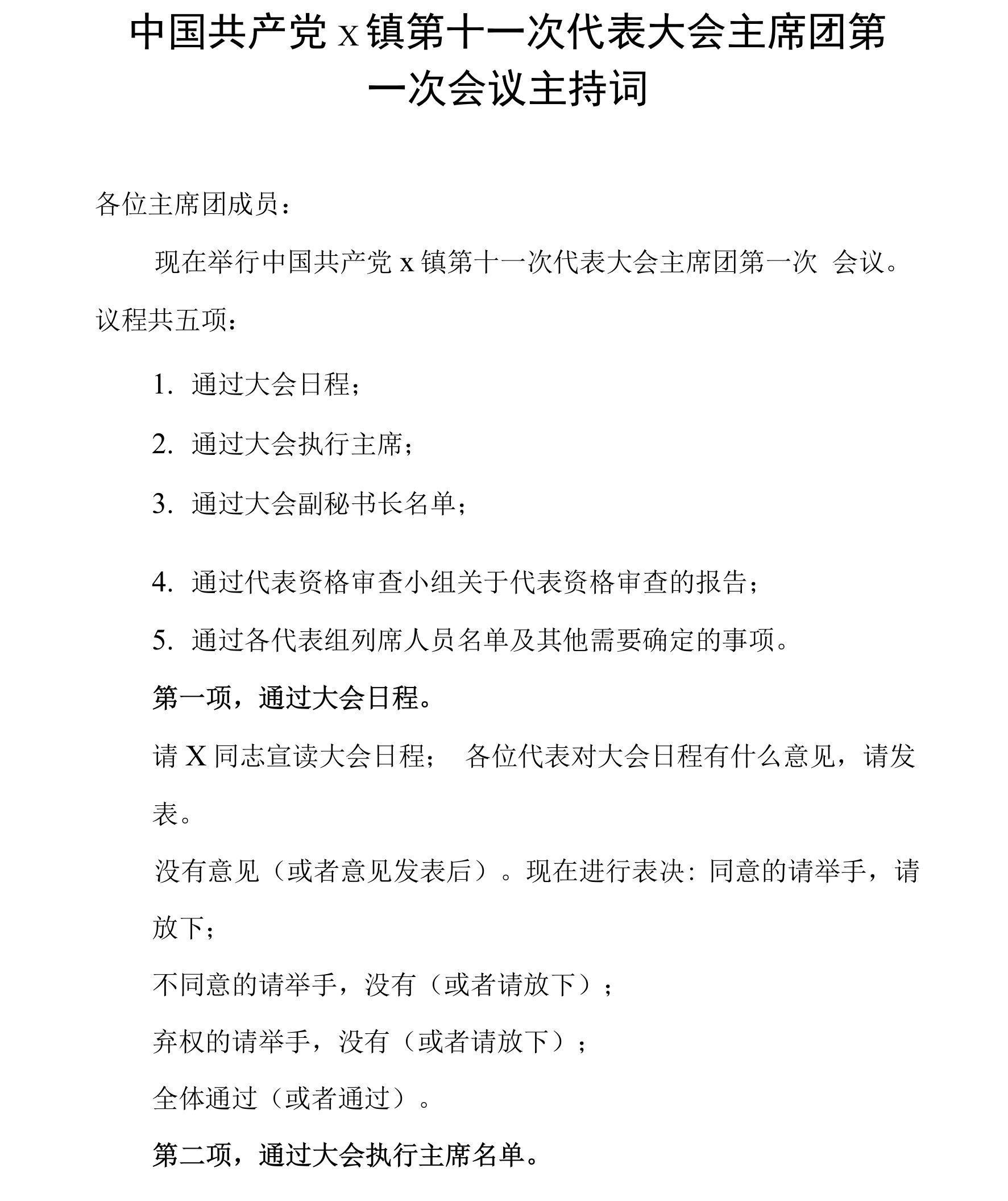 中国共产党 x 镇第十一次代表大会主席团第一次会议主持词

各位主席团成员：

现在举行中国共产党 x 镇第十一次代表大会主席团第一次 会议。议程共五项：

1. 通过大会日程；

2. 通过大会执行主席；

3. 通过大会副秘书长名单；

4. 通过代表资格审查小组关于代表资格审查的报告；

5. 通过各代表组列席人员名单及其他需要确定的事项。

第一项，通过大会日程。

请 X 同志宣读大会日程； 各位代表对大会日程有什么意见，请发表。

没有意见（或者意见发表后）。现在进行表决：同意的请举手，请放下；

不同意的请举手，没有（或者请放下）；

弃权的请举手，没有（或者请放下）；

全体通过（或者通过）。

第二项，通过大会执行主席名单。